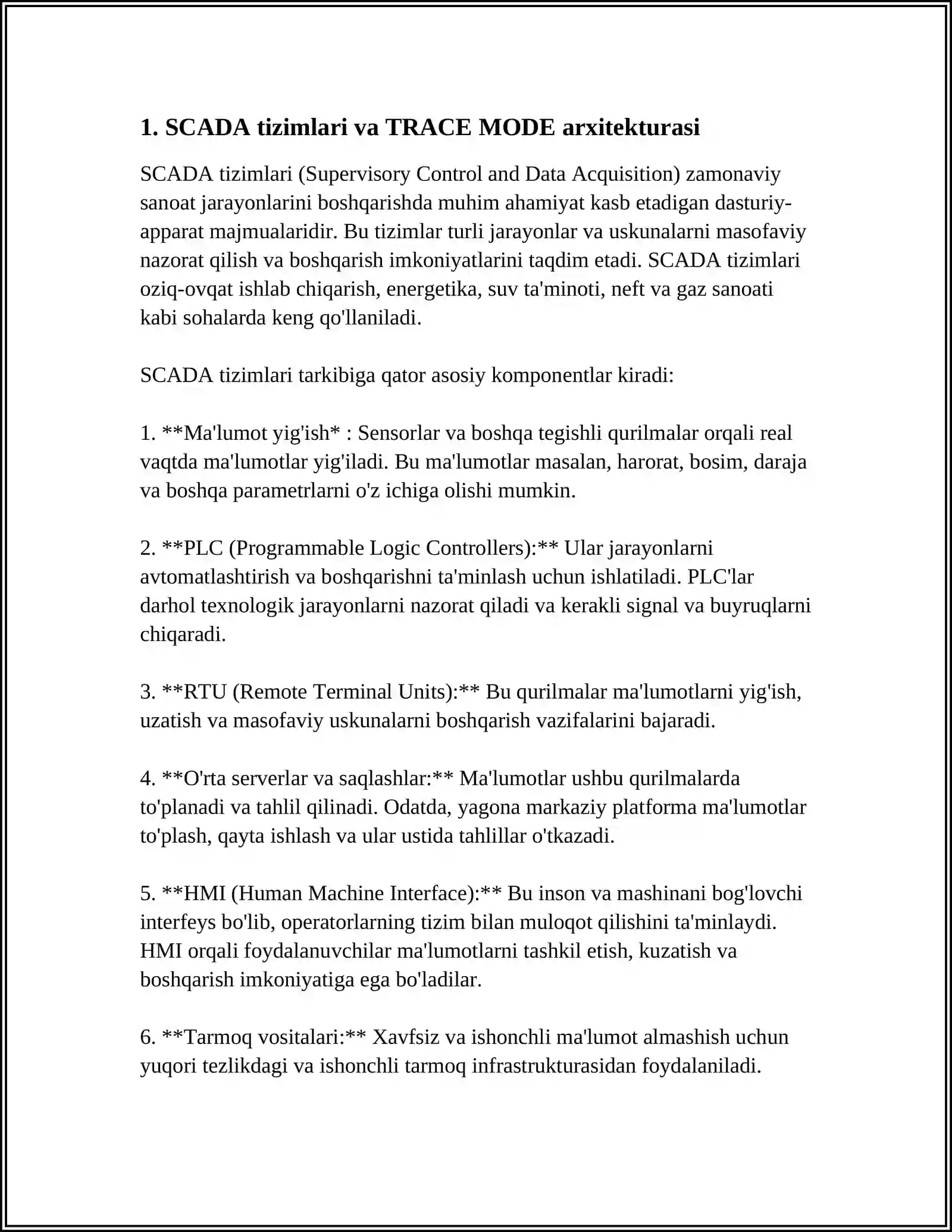 1. SCADA tizimlari va TRACE MODE arxitekturasi

SCADA tizimlari (Supervisory Control and Data Acquisition) zamonaviy sanoat jarayonlarini boshqarishda muhim ahamiyat kasb etadigan dasturiy-apparat majmualaridir. Bu tizimlar turli jarayonlar va uskunalarni masofaviy nazorat qilish va boshqarish imkoniyatlarini taqdim etadi. SCADA tizimlari oziq-ovqat ishlab chiqarish, energetika, suv ta'minoti, neft va gaz sanoati kabi sohalarda keng qo'llaniladi.

SCADA tizimlari tarkibiga qator asosiy komponentlar kiradi:

1. **Ma'lumot yig'ish* : Sensorlar va boshqa tegishli qurilmalar orqali real vaqtda ma'lumotlar yig'iladi. Bu ma'lumotlar masalan, harorat, bosim, daraja va boshqa parametrlarni o'z ichiga olishi mumkin.

2. **PLC (Programmable Logic Controllers):** Ular jarayonlarni avtomatlashtirish va boshqarishni ta'minlash uchun ishlatiladi. PLC'lar darhol texnologik jarayonlarni nazorat qiladi va kerakli signal va buyruqlarni chiqaradi.

3. **RTU (Remote Terminal Units):** Bu qurilmalar ma'lumotlarni yig'ish, uzatish va masofaviy uskunalarni boshqarish vazifalarini bajaradi.

4. **O'rta serverlar va saqlashlar:** Ma'lumotlar ushbu qurilmalarda to'planadi va tahlil qilinadi. Odatda, yagona markaziy platforma ma'lumotlar to'plash, qayta ishlash va ular ustida tahlillar o'tkazadi.

5. **HMI (Human Machine Interface):** Bu inson va mashinani bog'lovchi interfeys bo'lib, operatorlarning tizim bilan muloqot qilishini ta'minlaydi. HMI orqali foydalanuvchilar ma'lumotlarni tashkil etish, kuzatish va boshqarish imkoniyatiga ega bo'ladilar.

6. **Tarmoq vositalari:** Xavfsiz va ishonchli ma'lumot almashish uchun yuqori tezlikdagi va ishonchli tarmoq infrastrukturasidan foydalaniladi.